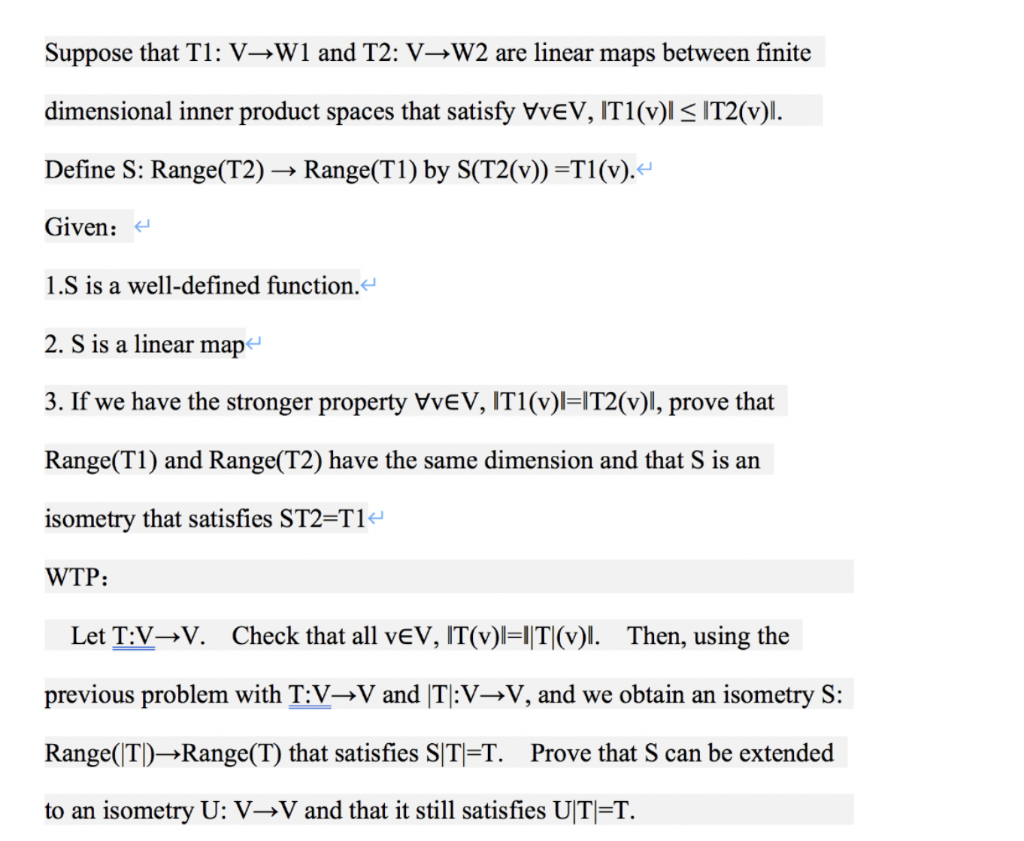 Suppose that T1: V→W1 and T2: V→W2 are linear maps between finite dimensional inner product spaces that satisfy ∀v∈V, ‖T1(v)‖ ≤ ‖T2(v)‖. Define S: Range(T2) → Range(T1) by S(T2(v)) =T1(v).

Given:

1.S is a well-defined function.

2. S is a linear map

3. If we have the stronger property ∀v∈V, ‖T1(v)‖=‖T2(v)‖, prove that Range(T1) and Range(T2) have the same dimension and that S is an isometry that satisfies ST2=T1

WTP:

Let T:V→V. Check that all v∈V, ‖T(v)‖=‖|T|(v)‖. Then, using the previous problem with T:V→V and |T|:V→V, and we obtain an isometry S: Range(|T|)→Range(T) that satisfies S|T|=T. Prove that S can be extended to an isometry U: V→V and that it still satisfies U|T|=T.